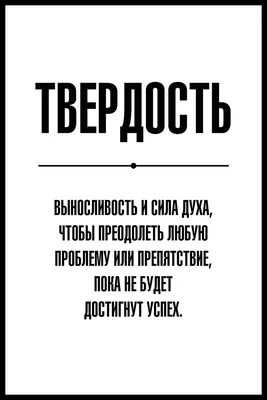 ТВЕРДОСТЬ

ВЫНОСЛИВОСТЬ И СИЛА ДУХА, ЧТОБЫ ПРЕОДОЛЕТЬ ЛЮБУЮ ПРОБЛЕМУ ИЛИ ПРЕПЯТСТВИЕ, ПОКА НЕ БУДЕТ ДОСТИГНУТ УСПЕХ.